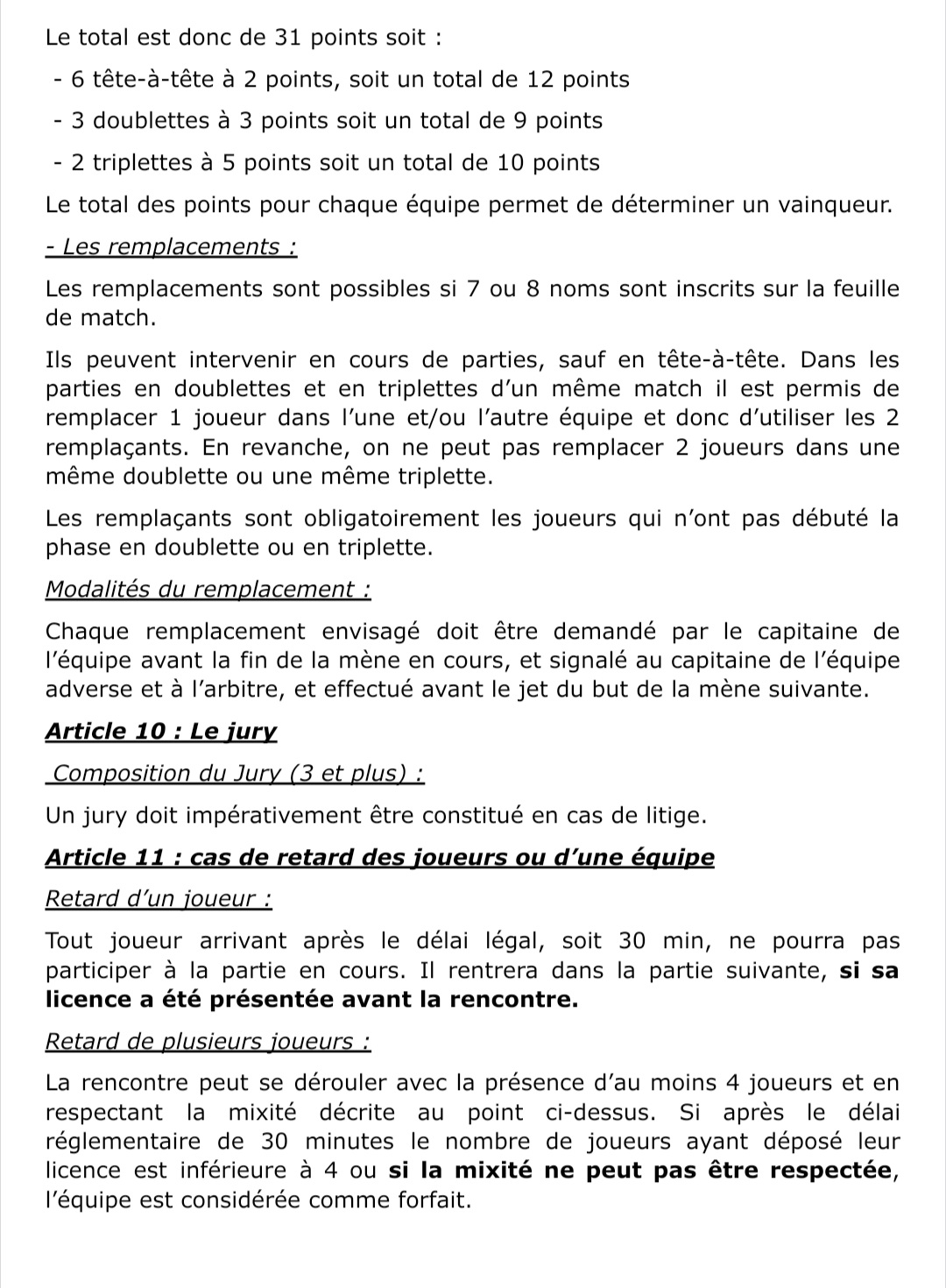 Le total est donc de 31 points soit :

- 6 tête-à-tête à 2 points, soit un total de 12 points

- 3 doublettes à 3 points soit un total de 9 points

- 2 triplettes à 5 points soit un total de 10 points

Le total des points pour chaque équipe permet de déterminer un vainqueur.

- Les remplacements :

Les remplacements sont possibles si 7 ou 8 noms sont inscrits sur la feuille de match.

Ils peuvent intervenir en cours de parties, sauf en tête-à-tête. Dans les parties en doublettes et en triplettes d'un même match il est permis de remplacer 1 joueur dans l'une et/ou l'autre équipe et donc d'utiliser les 2 remplaçants. En revanche, on ne peut pas remplacer 2 joueurs dans une même doublette ou une même triplette.

Les remplaçants sont obligatoirement les joueurs qui n'ont pas débuté la phase en doublette ou en triplette.

Modalités du remplacement :

Chaque remplacement envisagé doit être demandé par le capitaine de l'équipe avant la fin de la mène en cours, et signalé au capitaine de l'équipe adverse et à l'arbitre, et effectué avant le jet du but de la mène suivante.

Article 10 : Le jury

Composition du Jury (3 et plus) :

Un jury doit impérativement être constitué en cas de litige.

Article 11 : cas de retard des joueurs ou d'une équipe

Retard d'un joueur :

Tout joueur arrivant après le délai légal, soit 30 min, ne pourra pas participer à la partie en cours. Il rentrera dans la partie suivante, si sa licence a été présentée avant la rencontre.

Retard de plusieurs joueurs :

La rencontre peut se dérouler avec la présence d'au moins 4 joueurs et en respectant la mixité décrite au point ci-dessus. Si après le délai réglementaire de 30 minutes le nombre de joueurs ayant déposé leur licence est inférieure à 4 ou si la mixité ne peut pas être respectée, l'équipe est considérée comme forfait.